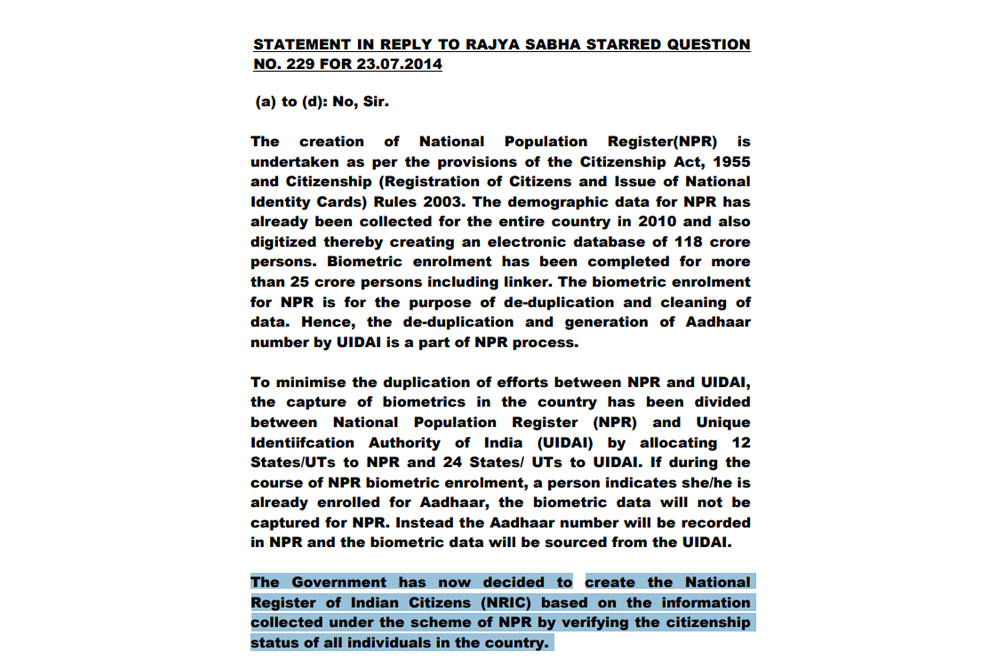 STATEMENT IN REPLY TO RAJYA SABHA STARRED QUESTION NO. 229 FOR 23.07.2014

(a) to (d): No, Sir.

The creation of National Population Register(NPR) is undertaken as per the provisions of the Citizenship Act, 1955 and Citizenship (Registration of Citizens and Issue of National Identity Cards) Rules 2003. The demographic data for NPR has already been collected for the entire country in 2010 and also digitized thereby creating an electronic database of 118 crore persons. Biometric enrolment has been completed for more than 25 crore persons including linker. The biometric enrolment for NPR is for the purpose of de-duplication and cleaning of data. Hence, the de-duplication and generation of Aadhaar number by UIDAI is a part of NPR process.

To minimise the duplication of efforts between NPR and UIDAI, the capture of biometrics in the country has been divided between National Population Register (NPR) and Unique Identiifcation Authority of India (UIDAI) by allocating 12 States/UTs to NPR and 24 States/ UTs to UIDAI. If during the course of NPR biometric enrolment, a person indicates she/he is already enrolled for Aadhaar, the biometric data will not be captured for NPR. Instead the Aadhaar number will be recorded in NPR and the biometric data will be sourced from the UIDAI.

The Government has now decided to create the National Register of Indian Citizens (NRIC) based on the information collected under the scheme of NPR by verifying the citizenship status of all individuals in the country.